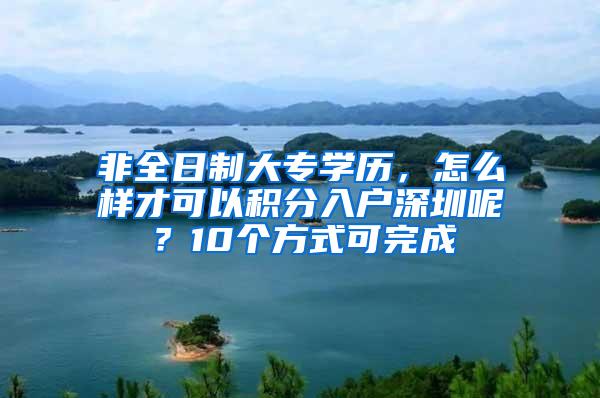 非全日制大专学历，怎么样才可以积分入户深圳呢？10个方式可完成